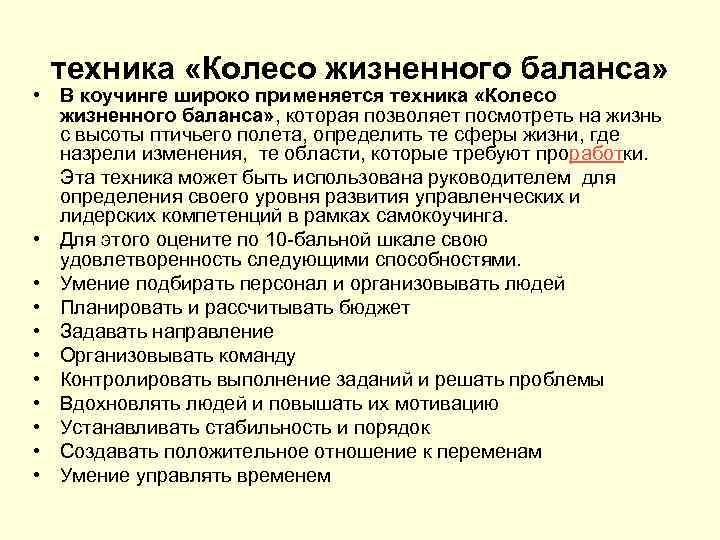 техника «Колесо жизненного баланса»

• В коучинге широко применяется техника «Колесо жизненного баланса», которая позволяет посмотреть на жизнь с высоты птичьего полета, определить те сферы жизни, где назрели изменения, те области, которые требуют проработки.

Эта техника может быть использована руководителем для определения своего уровня развития управленческих и лидерских компетенций в рамках самокоучинга.

• Для этого оцените по 10-бальной шкале свою удовлетворенность следующими способностями.
• Умение подбирать персонал и организовывать людей
• Планировать и рассчитывать бюджет
• Задавать направление
• Организовывать команду
• Контролировать выполнение заданий и решать проблемы
• Вдохновлять людей и повышать их мотивацию
• Устанавливать стабильность и порядок
• Создавать положительное отношение к переменам
• Умение управлять временем